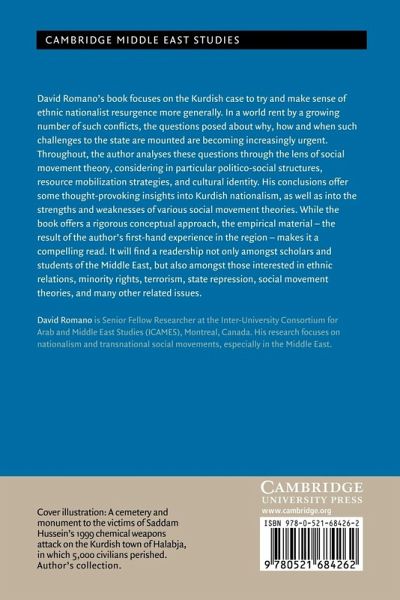 CAMBRIDGE MIDDLE EAST STUDIES

David Romano's book focuses on the Kurdish case to try and make sense of ethnic nationalist resurgence more generally. In a world rent by a growing number of such conflicts, the questions posed about why, how and when such challenges to the state are mounted are becoming increasingly urgent. Throughout, the author analyses these questions through the lens of social movement theory, considering in particular politico-social structures, resource mobilization strategies, and cultural identity. His conclusions offer some thought-provoking insights into Kurdish nationalism, as well as into the strengths and weaknesses of various social movement theories. While the book offers a rigorous conceptual approach, the empirical material – the result of the author's first-hand experience in the region – makes it a compelling read. It will find a readership not only amongst scholars and students of the Middle East, but also amongst those interested in ethnic relations, minority rights, terrorism, state repression, social movement theories, and many other related issues.

David Romano is Senior Fellow Researcher at the Inter-University Consortium for Arab and Middle East Studies (ICAMES), Montreal, Canada. His research focuses on nationalism and transnational social movements, especially in the Middle East.

Cover illustration: A cemetery and monument to the victims of Saddam Hussein's 1999 chemical weapons attack on the Kurdish town of Halabja, in which 5,000 civilians perished. Author's collection.

CAMBRIDGE
UNIVERSITY PRESS
www.cambridge.org

ISBN 978-0-521-68426-2

9 780521 684262